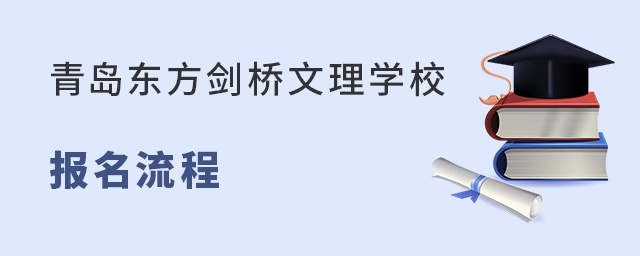 青岛东方剑桥文理学校

报名流程